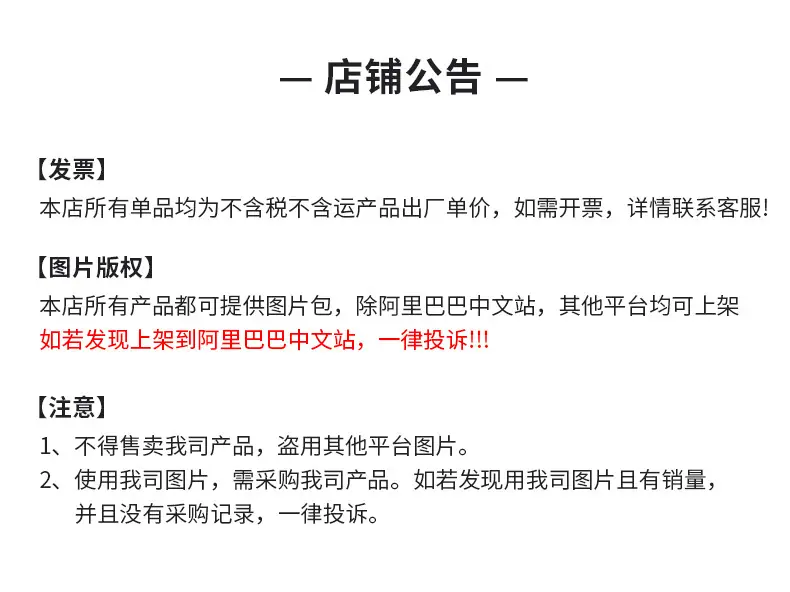 — 店铺公告 —

【发票】
本店所有单品均为不含税不含运产品出厂单价，如需开票，详情联系客服!

【图片版权】
本店所有产品都可提供图片包，除阿里巴巴中文站，其他平台均可上架
如若发现上架到阿里巴巴中文站，一律投诉!!!

【注意】
1、不得售卖我司产品，盗用其他平台图片。
2、使用我司图片，需采购我司产品。如若发现用我司图片且有销量，并且没有采购记录，一律投诉。